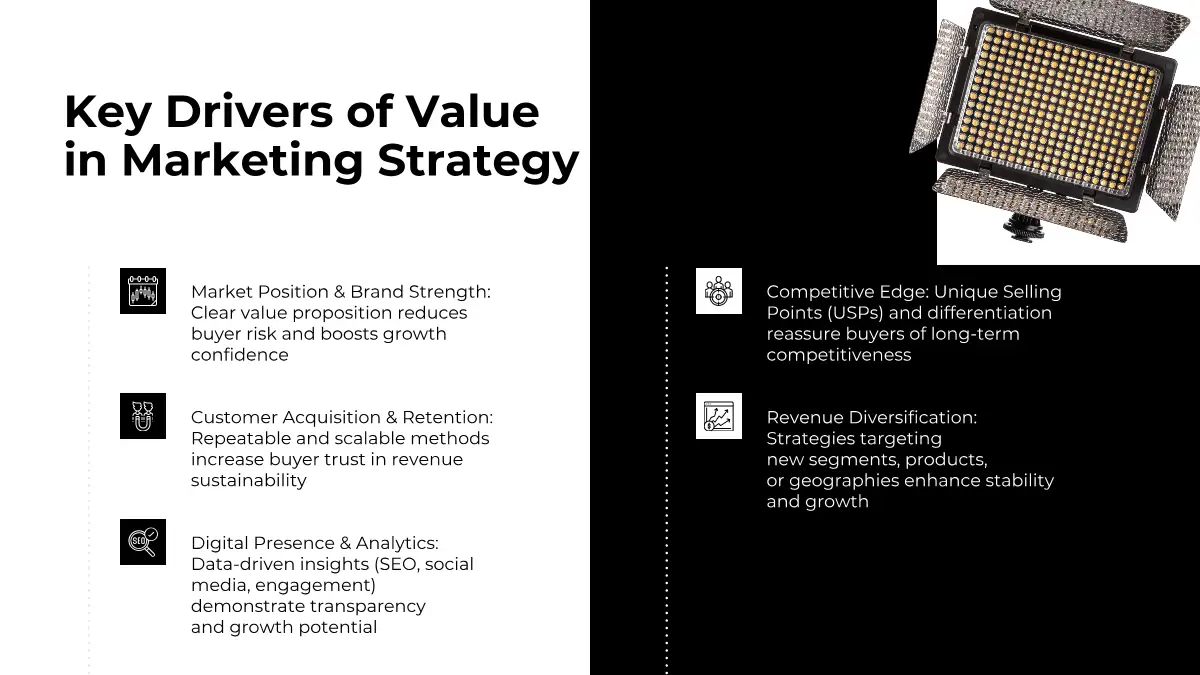 Key Drivers of Value in Marketing Strategy

Market Position & Brand Strength: Clear value proposition reduces buyer risk and boosts growth confidence

Customer Acquisition & Retention: Repeatable and scalable methods increase buyer trust in revenue sustainability

SEO

Digital Presence & Analytics: Data-driven insights (SEO, social media, engagement) demonstrate transparency and growth potential

Competitive Edge: Unique Selling Points (USPs) and differentiation reassure buyers of long-term competitiveness

Revenue Diversification: Strategies targeting new segments, products, or geographies enhance stability and growth